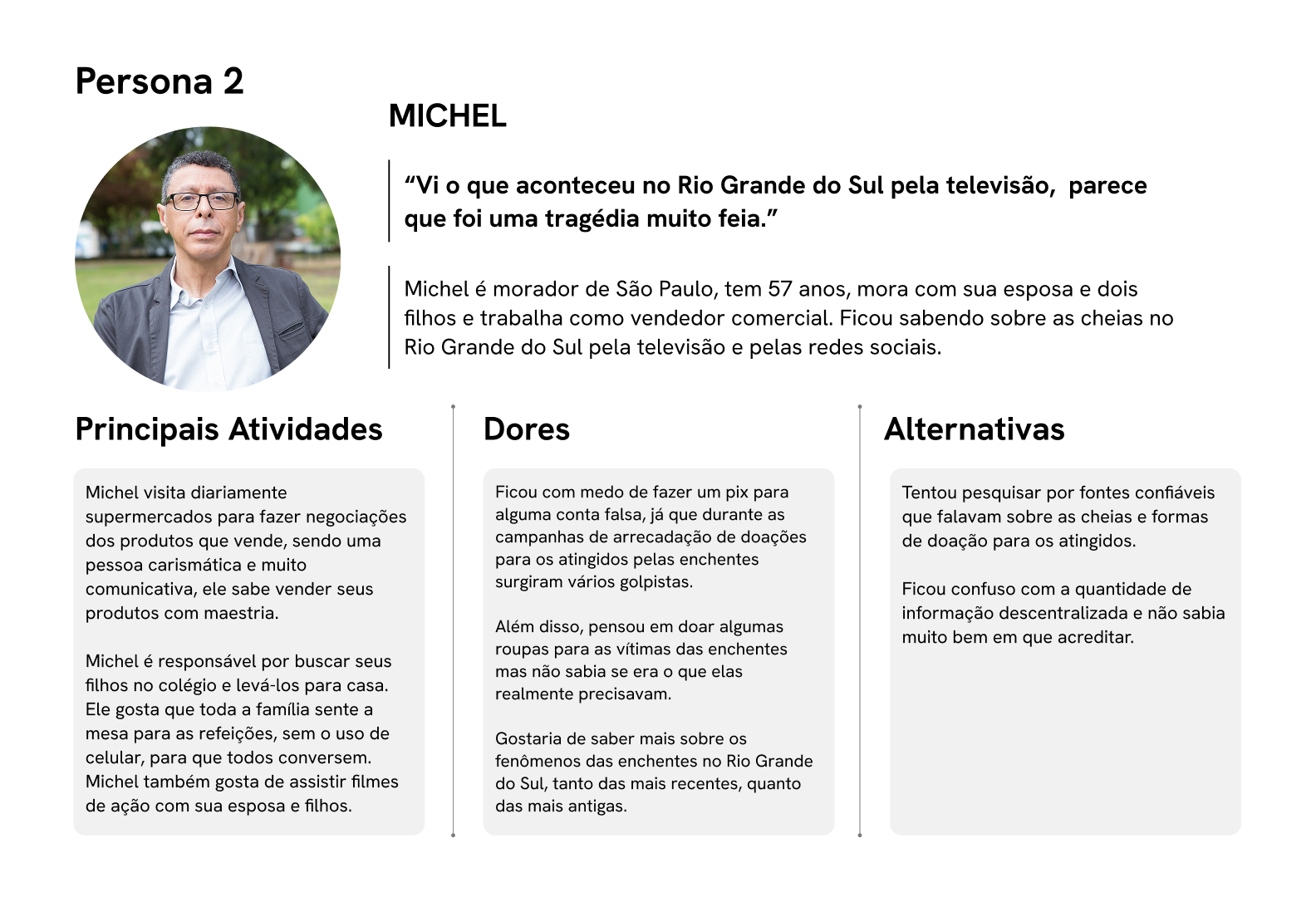 Persona 2

MICHEL

“Vi o que aconteceu no Rio Grande do Sul pela televisão, parece que foi uma tragédia muito feia.”

Michel é morador de São Paulo, tem 57 anos, mora com sua esposa e dois filhos e trabalha como vendedor comercial. Ficou sabendo sobre as cheias no Rio Grande do Sul pela televisão e pelas redes sociais.

Principais Atividades

Michel visita diariamente supermercados para fazer negociações dos produtos que vende, sendo uma pessoa carismática e muito comunicativa, ele sabe vender seus produtos com maestria.

Michel é responsável por buscar seus filhos no colégio e levá-los para casa. Ele gosta que toda a família sente a mesa para as refeições, sem o uso de celular, para que todos conversem. Michel também gosta de assistir filmes de ação com sua esposa e filhos.

Dores

Ficou com medo de fazer um pix para alguma conta falsa, já que durante as campanhas de arrecadação de doações para os atingidos pelas enchentes surgiram vários golpistas.

Além disso, pensou em doar algumas roupas para as vítimas das enchentes mas não sabia se era o que elas realmente precisavam.

Gostaria de saber mais sobre os fenômenos das enchentes no Rio Grande do Sul, tanto das mais recentes, quanto das mais antigas.

Alternativas

Tentou pesquisar por fontes confiáveis que falavam sobre as cheias e formas de doação para os atingidos.

Ficou confuso com a quantidade de informação descentralizada e não sabia muito bem em que acreditar.